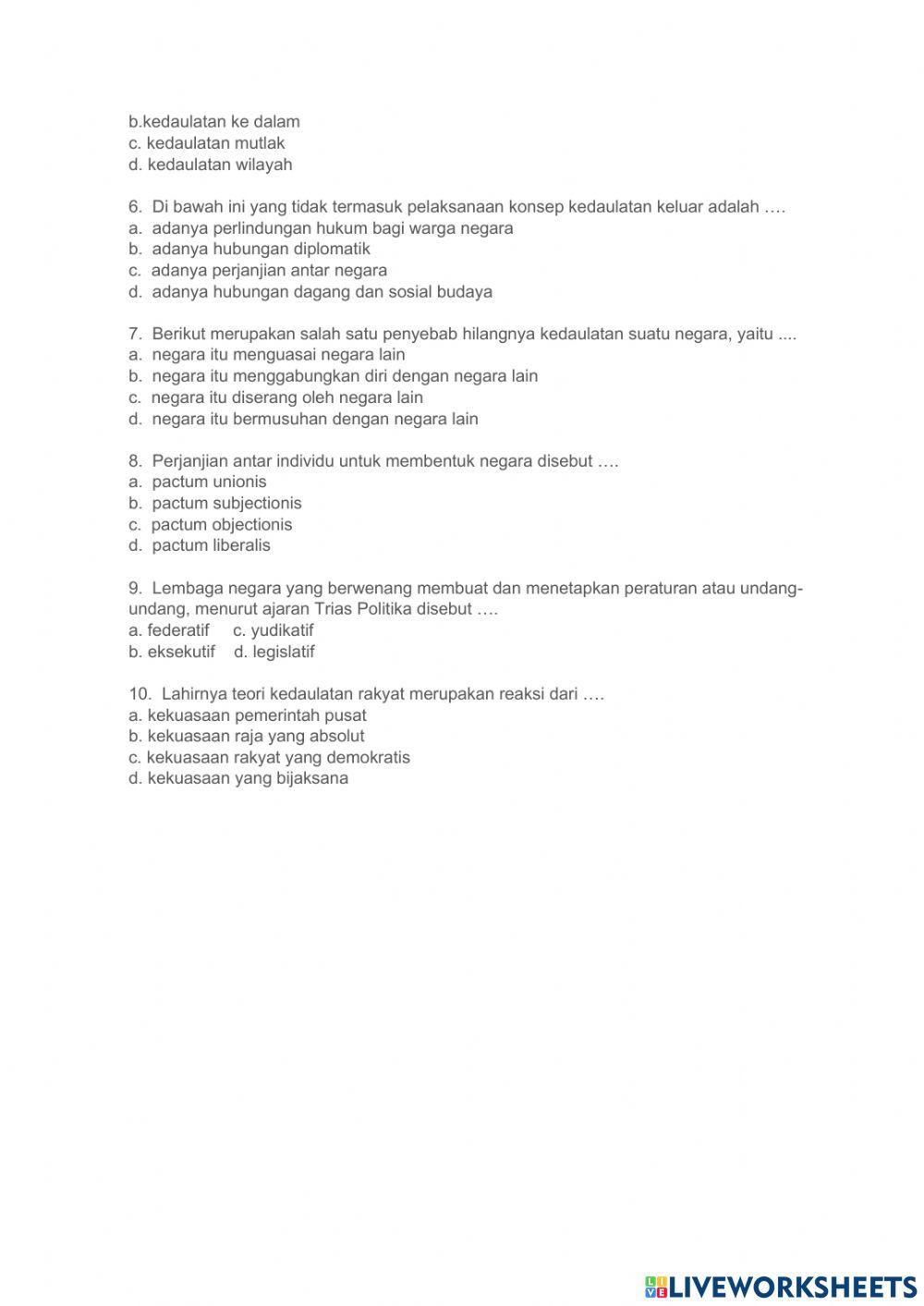 b.kedaulatan ke dalam
c. kedaulatan mutlak
d. kedaulatan wilayah

6. Di bawah ini yang tidak termasuk pelaksanaan konsep kedaulatan keluar adalah ….
a. adanya perlindungan hukum bagi warga negara
b. adanya hubungan diplomatik
c. adanya perjanjian antar negara
d. adanya hubungan dagang dan sosial budaya

7. Berikut merupakan salah satu penyebab hilangnya kedaulatan suatu negara, yaitu ....
a. negara itu menguasai negara lain
b. negara itu menggabungkan diri dengan negara lain
c. negara itu diserang oleh negara lain
d. negara itu bermusuhan dengan negara lain

8. Perjanjian antar individu untuk membentuk negara disebut ….
a. pactum unionis
b. pactum subjectionis
c. pactum objectionis
d. pactum liberalis

9. Lembaga negara yang berwenang membuat dan menetapkan peraturan atau undang-undang, menurut ajaran Trias Politika disebut ….
a. federatif c. yudikatif
b. eksekutif d. legislatif

10. Lahirnya teori kedaulatan rakyat merupakan reaksi dari ….
a. kekuasaan pemerintah pusat
b. kekuasaan raja yang absolut
c. kekuasaan rakyat yang demokratis
d. kekuasaan yang bijaksana

LIVEWORKSHEETS